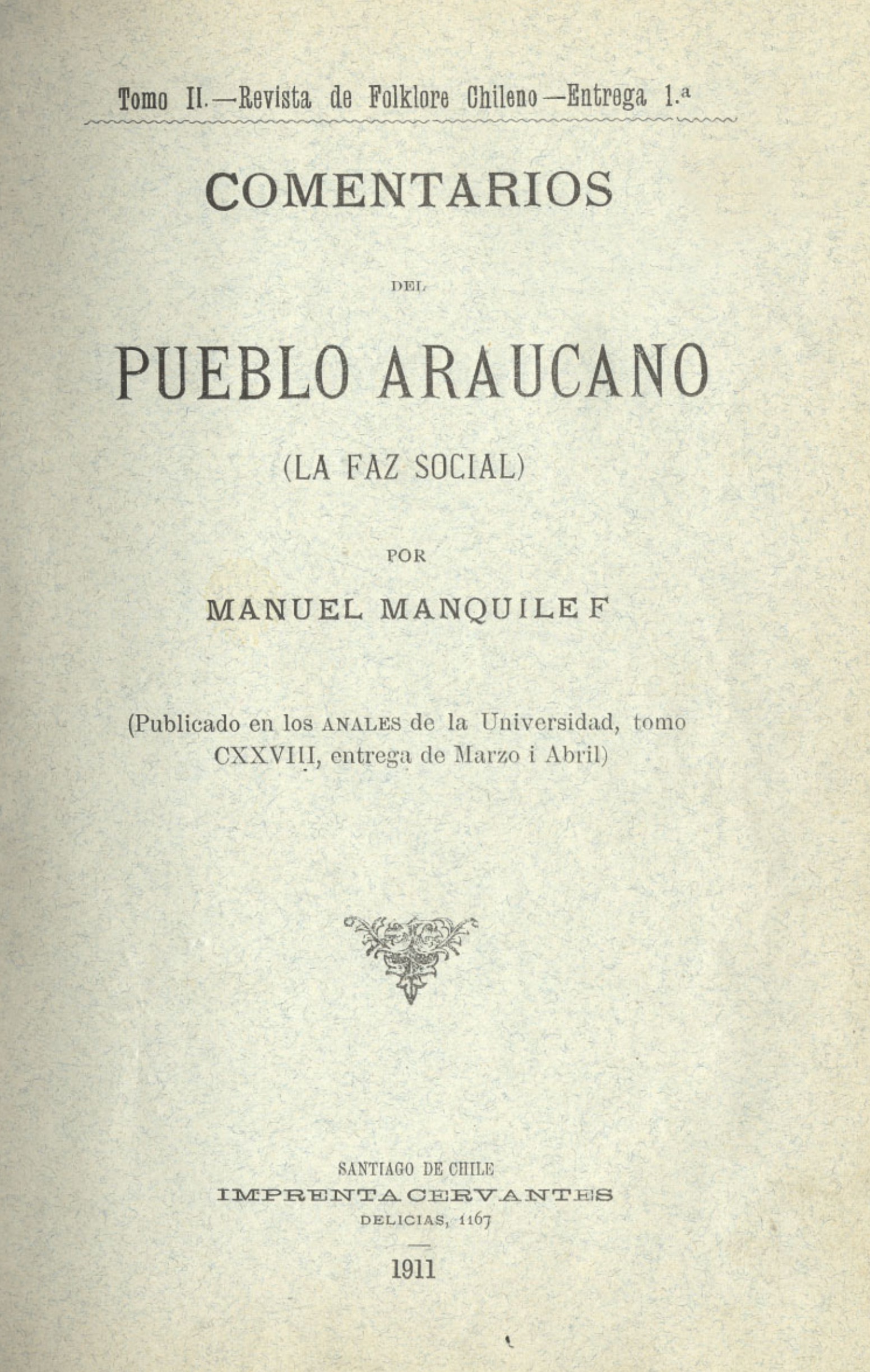 Tomo II.—Revista de Folklore Chileno—Entrega 1.ª

COMENTARIOS

DEL

PUEBLO ARAUCANO

(LA FAZ SOCIAL)

POR

MANUEL MANQUILEF

(Publicado en los ANALES de la Universidad, tomo CXXVIII, entrega de Marzo i Abril)

SANTIAGO DE CHILE
IMPRENTA CERVANTES
DELICIAS, 1167

1911